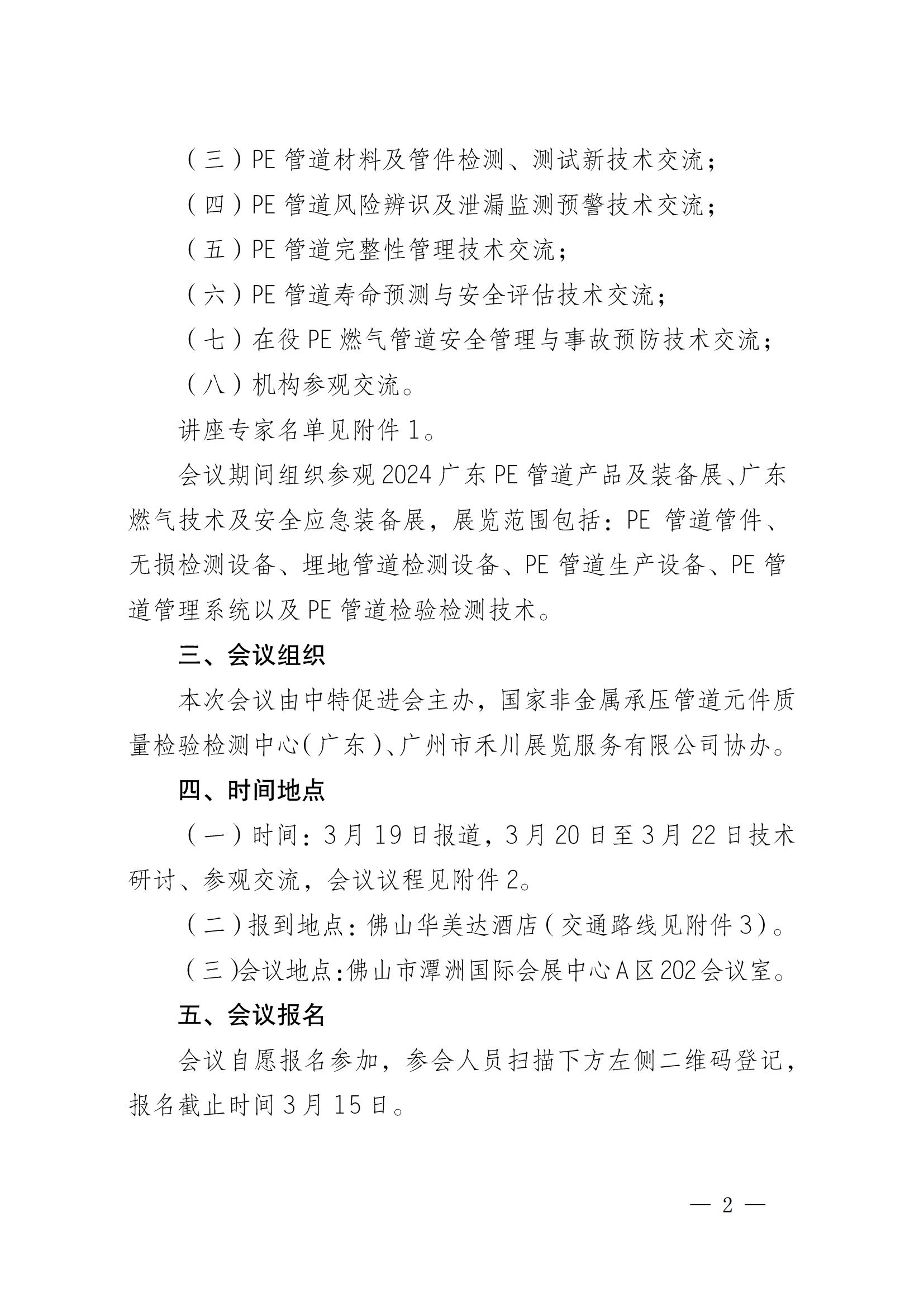 （三）PE 管道材料及管件检测、测试新技术交流；

（四）PE 管道风险辨识及泄漏监测预警技术交流；

（五）PE 管道完整性管理技术交流；

（六）PE 管道寿命预测与安全评估技术交流；

（七）在役 PE 燃气管道安全管理与事故预防技术交流；

（八）机构参观交流。

讲座专家名单见附件 1。

会议期间组织参观 2024 广东 PE 管道产品及装备展、广东燃气技术及安全应急装备展，展览范围包括：PE 管道管件、无损检测设备、埋地管道检测设备、PE 管道生产设备、PE 管道管理系统以及 PE 管道检验检测技术。

三、会议组织

本次会议由中特促进会主办，国家非金属承压管道元件质量检验检测中心（广东）、广州市禾川展览服务有限公司协办。

四、时间地点

（一）时间：3 月 19 日报道，3 月 20 日至 3 月 22 日技术研讨、参观交流，会议议程见附件 2。

（二）报到地点：佛山华美达酒店（交通路线见附件 3）。

（三）会议地点：佛山市潭洲国际会展中心 A 区 202 会议室。

五、会议报名

会议自愿报名参加，参会人员扫描下方左侧二维码登记，报名截止时间 3 月 15 日。

— 2 —